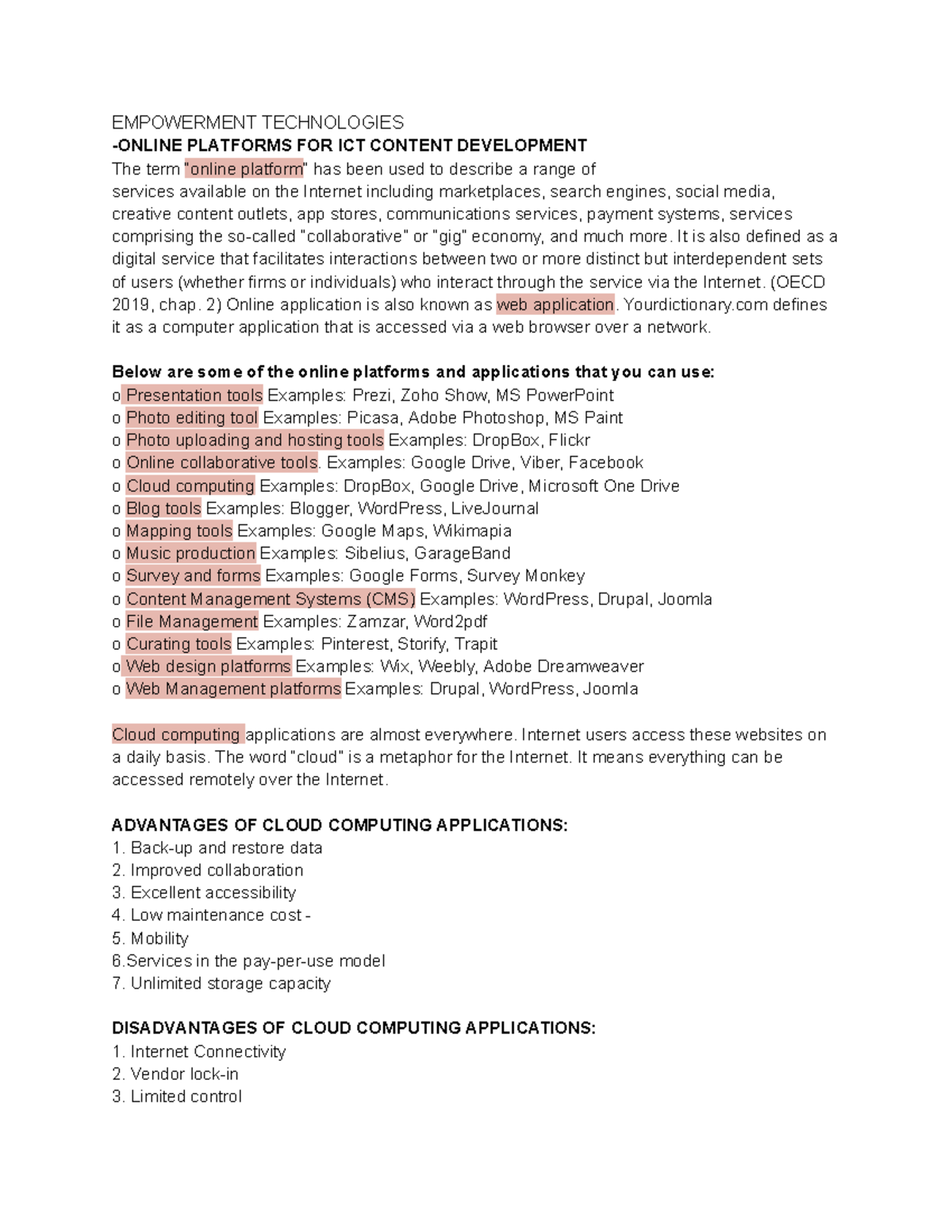 EMPOWERMENT TECHNOLOGIES
-ONLINE PLATFORMS FOR ICT CONTENT DEVELOPMENT
The term "online platform" has been used to describe a range of services available on the Internet including marketplaces, search engines, social media, creative content outlets, app stores, communications services, payment systems, services comprising the so-called "collaborative" or "gig" economy, and much more. It is also defined as a digital service that facilitates interactions between two or more distinct but interdependent sets of users (whether firms or individuals) who interact through the service via the Internet. (OECD 2019, chap. 2) Online application is also known as web application. Yourdictionary.com defines it as a computer application that is accessed via a web browser over a network.

Below are some of the online platforms and applications that you can use:
o Presentation tools Examples: Prezi, Zoho Show, MS PowerPoint
o Photo editing tool Examples: Picasa, Adobe Photoshop, MS Paint
o Photo uploading and hosting tools Examples: DropBox, Flickr
o Online collaborative tools. Examples: Google Drive, Viber, Facebook
o Cloud computing Examples: DropBox, Google Drive, Microsoft One Drive
o Blog tools Examples: Blogger, WordPress, LiveJournal
o Mapping tools Examples: Google Maps, Wikimapia
o Music production Examples: Sibelius, GarageBand
o Survey and forms Examples: Google Forms, Survey Monkey
o Content Management Systems (CMS) Examples: WordPress, Drupal, Joomla
o File Management Examples: Zamzar, Word2pdf
o Curating tools Examples: Pinterest, Storify, Trapit
o Web design platforms Examples: Wix, Weebly, Adobe Dreamweaver
o Web Management platforms Examples: Drupal, WordPress, Joomla

Cloud computing applications are almost everywhere. Internet users access these websites on a daily basis. The word "cloud" is a metaphor for the Internet. It means everything can be accessed remotely over the Internet.

ADVANTAGES OF CLOUD COMPUTING APPLICATIONS:
1. Back-up and restore data
2. Improved collaboration
3. Excellent accessibility
4. Low maintenance cost -
5. Mobility
6.Services in the pay-per-use model
7. Unlimited storage capacity

DISADVANTAGES OF CLOUD COMPUTING APPLICATIONS:
1. Internet Connectivity
2. Vendor lock-in
3. Limited control